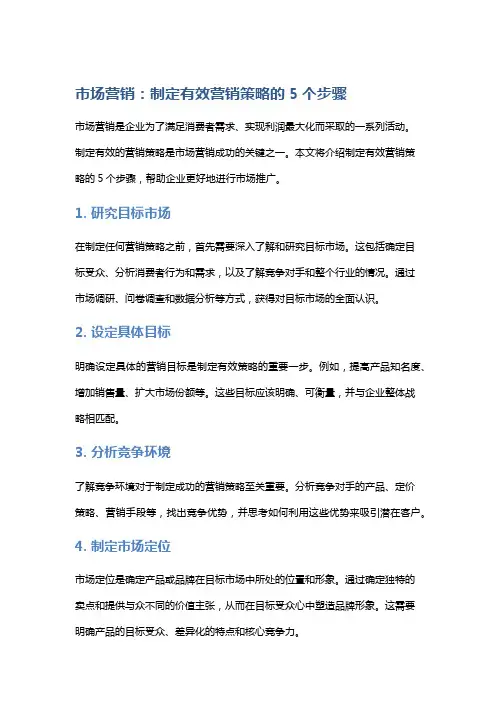 市场营销：制定有效营销策略的 5 个步骤

市场营销是企业为了满足消费者需求、实现利润最大化而采取的一系列活动。制定有效的营销策略是市场营销成功的关键之一。本文将介绍制定有效营销策略的 5 个步骤，帮助企业更好地进行市场推广。

1. 研究目标市场

在制定任何营销策略之前，首先需要深入了解和研究目标市场。这包括确定目标受众、分析消费者行为和需求，以及了解竞争对手和整个行业的情况。通过市场调研、问卷调查和数据分析等方式，获得对目标市场的全面认识。

2. 设定具体目标

明确设定具体的营销目标是制定有效策略的重要一步。例如，提高产品知名度、增加销售量、扩大市场份额等。这些目标应该明确、可衡量，并与企业整体战略相匹配。

3. 分析竞争环境

了解竞争环境对于制定成功的营销策略至关重要。分析竞争对手的产品、定价策略、营销手段等，找出竞争优势，并思考如何利用这些优势来吸引潜在客户。

4. 制定市场定位

市场定位是确定产品或品牌在目标市场中所处的位置和形象。通过确定独特的卖点和提供与众不同的价值主张，从而在目标受众心中塑造品牌形象。这需要明确产品的目标受众、差异化的特点和核心竞争力。